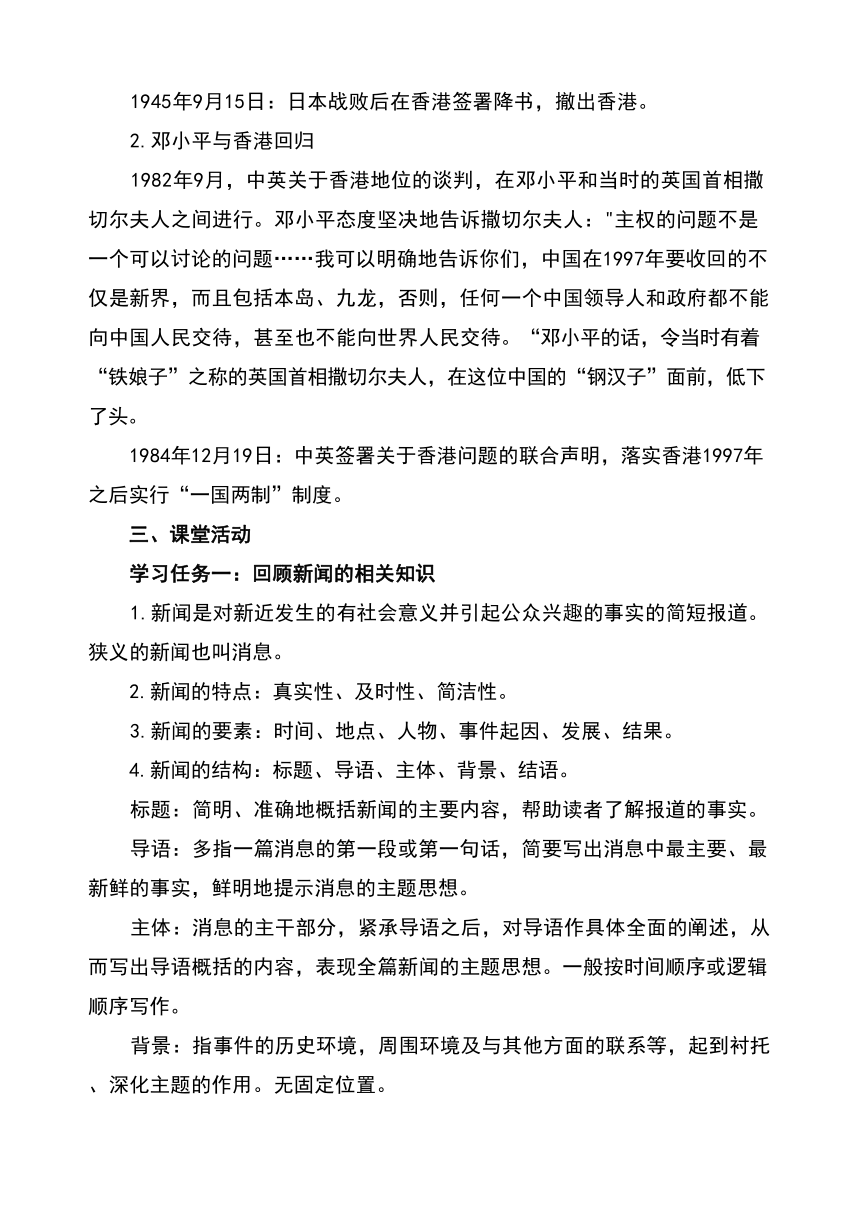 1945年9月15日：日本战败后在香港签署降书，撤出香港。

2.邓小平与香港回归

1982年9月，中英关于香港地位的谈判，在邓小平和当时的英国首相撒切尔夫人之间进行。邓小平态度坚决地告诉撒切尔夫人："主权的问题不是一个可以讨论的问题……我可以明确地告诉你们，中国在1997年要收回的不仅是新界，而且包括本岛、九龙，否则，任何一个中国领导人和政府都不能向中国人民交待，甚至也不能向世界人民交待。“邓小平的话，令当时有着“铁娘子”之称的英国首相撒切尔夫人，在这位中国的“钢汉子”面前，低下了头。

1984年12月19日：中英签署关于香港问题的联合声明，落实香港1997年之后实行“一国两制”制度。

三、课堂活动

学习任务一：回顾新闻的相关知识

1.新闻是对新近发生的有社会意义并引起公众兴趣的事实的简短报道。狭义的新闻也叫消息。

2.新闻的特点：真实性、及时性、简洁性。

3.新闻的要素：时间、地点、人物、事件起因、发展、结果。

4.新闻的结构：标题、导语、主体、背景、结语。

标题：简明、准确地概括新闻的主要内容，帮助读者了解报道的事实。

导语：多指一篇消息的第一段或第一句话，简要写出消息中最主要、最新鲜的事实，鲜明地提示消息的主题思想。

主体：消息的主干部分，紧承导语之后，对导语作具体全面的阐述，从而写出导语概括的内容，表现全篇新闻的主题思想。一般按时间顺序或逻辑顺序写作。

背景：指事件的历史环境，周围环境及与其他方面的联系等，起到衬托、深化主题的作用。无固定位置。